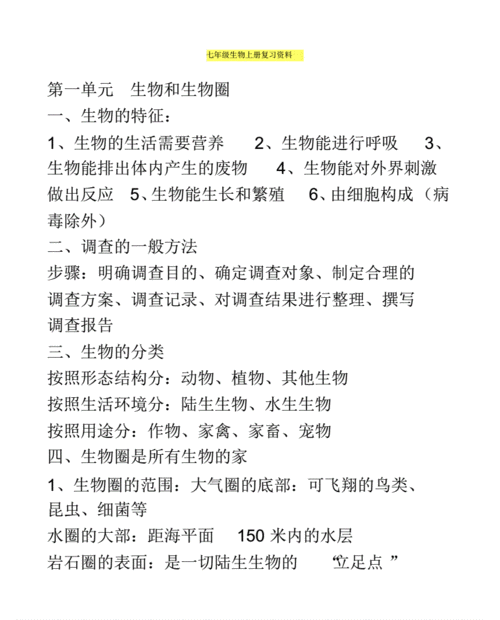 七年级生物上册复习资料

第一单元 生物和生物圈
一、生物的特征：
1、生物的生活需要营养 2、生物能进行呼吸 3、生物能排出体内产生的废物 4、生物能对外界刺激做出反应 5、生物能生长和繁殖 6、由细胞构成（病毒除外）
二、调查的一般方法
步骤：明确调查目的、确定调查对象、制定合理的调查方案、调查记录、对调查结果进行整理、撰写调查报告
三、生物的分类
按照形态结构分：动物、植物、其他生物
按照生活环境分：陆生生物、水生生物
按照用途分：作物、家禽、家畜、宠物
四、生物圈是所有生物的家
1、生物圈的范围：大气圈的底部：可飞翔的鸟类、昆虫、细菌等
水圈的大部：距海平面 150 米内的水层
岩石圈的表面：是一切陆生生物的 “立足点 ”